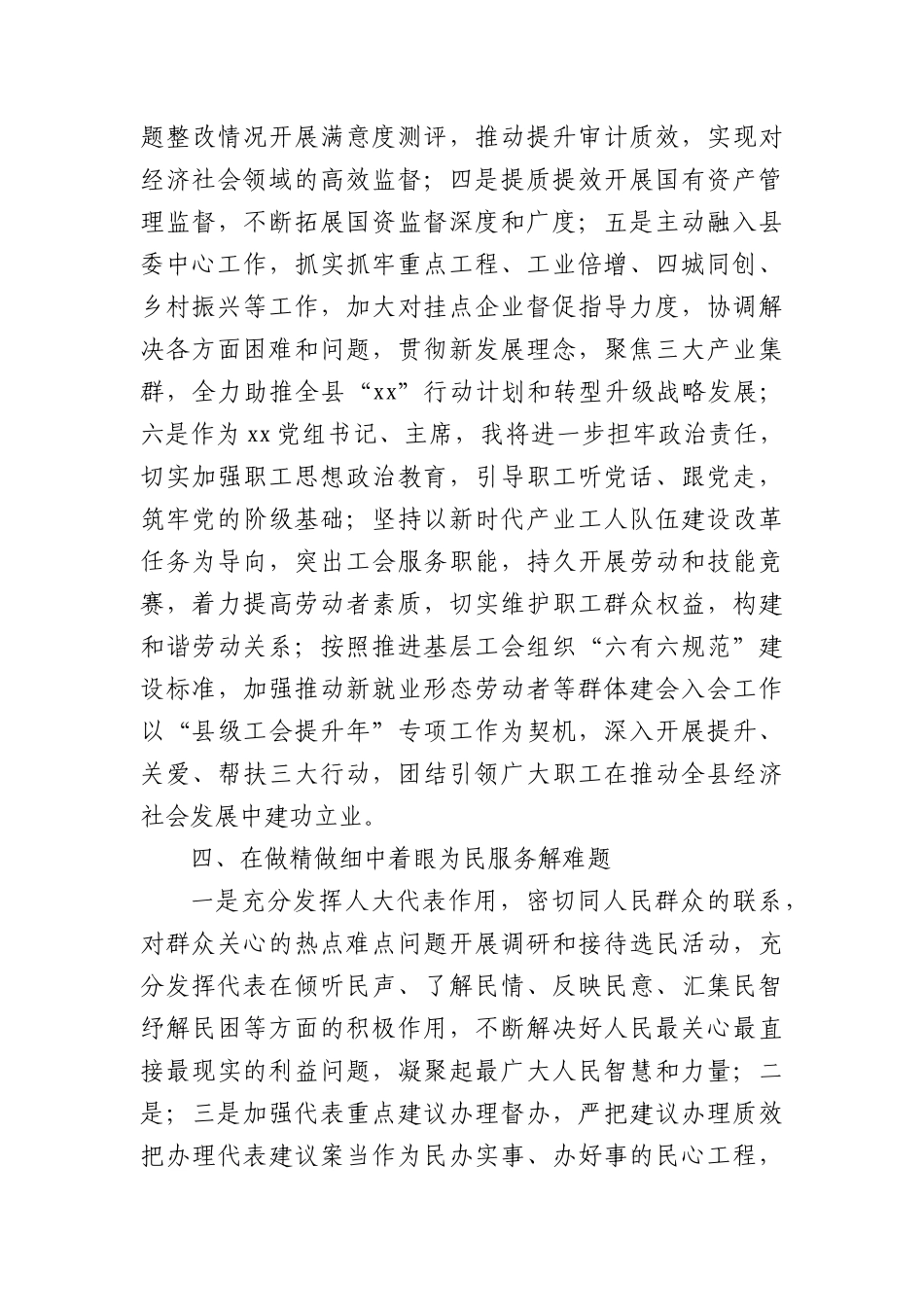 题整改情况开展满意度测评，推动提升审计质效，实现对经济社会领域的高效监督；四是提质提效开展国有资产管理监督，不断拓展国资监督深度和广度；五是主动融入县委中心工作，抓实抓牢重点工程、工业倍增、四城同创、乡村振兴等工作，加大对挂点企业督促指导力度，协调解决各方面困难和问题，贯彻新发展理念，聚焦三大产业集群，全力助推全县“xx”行动计划和转型升级战略发展；六是作为xx党组书记、主席，我将进一步担牢政治责任，切实加强职工思想政治教育，引导职工听党话、跟党走，筑牢党的阶级基础；坚持以新时代产业工人队伍建设改革任务为导向，突出工会服务职能，持久开展劳动和技能竞赛，着力提高劳动者素质，切实维护职工群众权益，构建和谐劳动关系；按照推进基层工会组织“六有六规范”建设标准，加强推动新就业形态劳动者等群体建会入会工作以“县级工会提升年”专项工作为契机，深入开展提升、关爱、帮扶三大行动，团结引领广大职工在推动全县经济社会发展中建功立业。

四、在做精做细中着眼为民服务解难题

一是充分发挥人大代表作用，密切同人民群众的联系，对群众关心的热点难点问题开展调研和接待选民活动，充分发挥代表在倾听民声、了解民情、反映民意、汇集民智纾解民困等方面的积极作用，不断解决好人民最关心最直接最现实的利益问题，凝聚起最广大人民智慧和力量；二是；三是加强代表重点建议办理督办，严把建议办理质效把办理代表建议案当作为民办实事、办好事的民心工程，